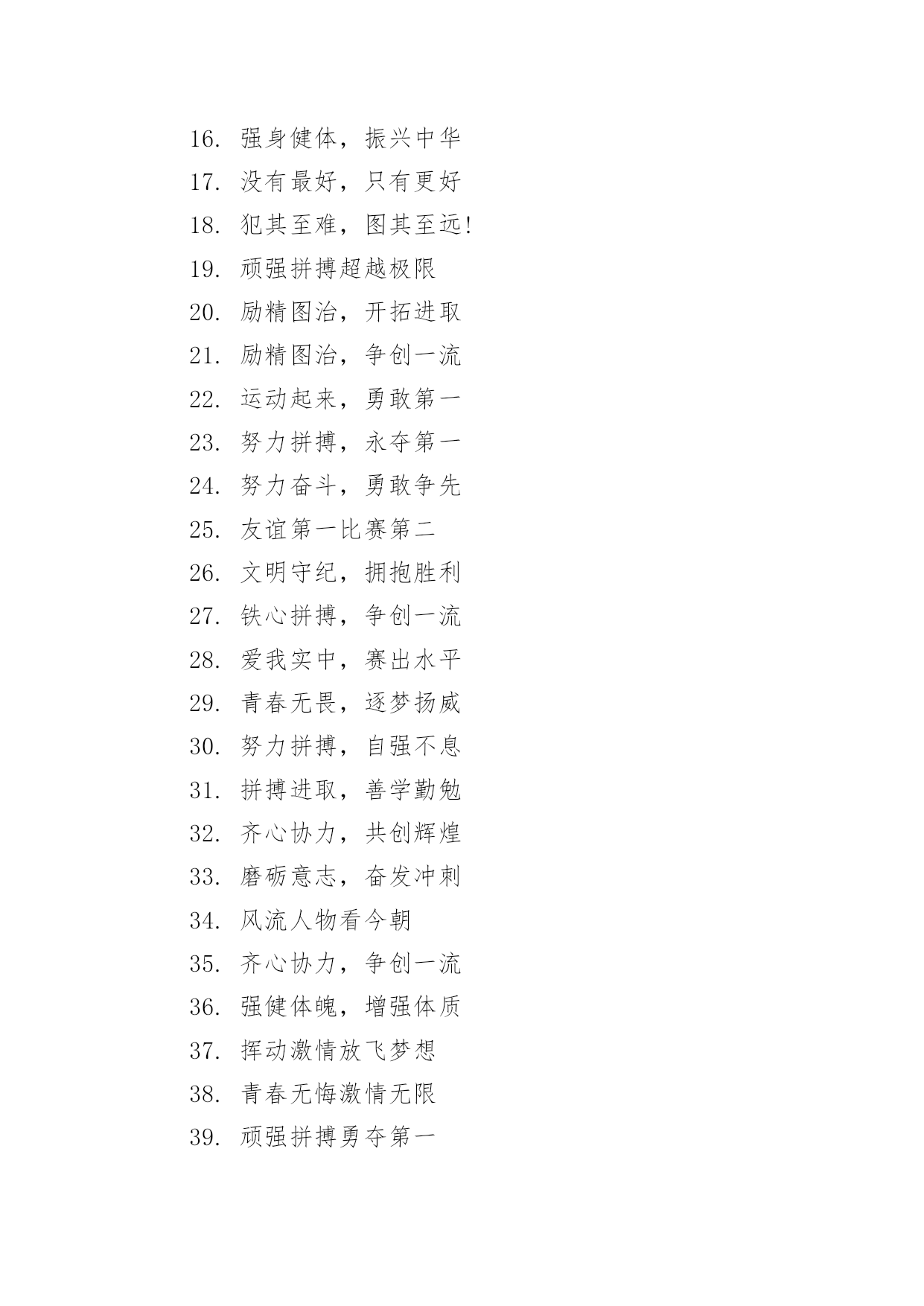 16. 强身健体，振兴中华
17. 没有最好，只有更好
18. 犯其至难，图其至远!
19. 顽强拼搏超越极限
20. 励精图治，开拓进取
21. 励精图治，争创一流
22. 运动起来，勇敢第一
23. 努力拼搏，永夺第一
24. 努力奋斗，勇敢争先
25. 友谊第一比赛第二
26. 文明守纪，拥抱胜利
27. 铁心拼搏，争创一流
28. 爱我实中，赛出水平
29. 青春无畏，逐梦扬威
30. 努力拼搏，自强不息
31. 拼搏进取，善学勤勉
32. 齐心协力，共创辉煌
33. 磨砺意志，奋发冲刺
34. 风流人物看今朝
35. 齐心协力，争创一流
36. 强健体魄，增强体质
37. 挥动激情放飞梦想
38. 青春无悔激情无限
39. 顽强拼搏勇夺第一